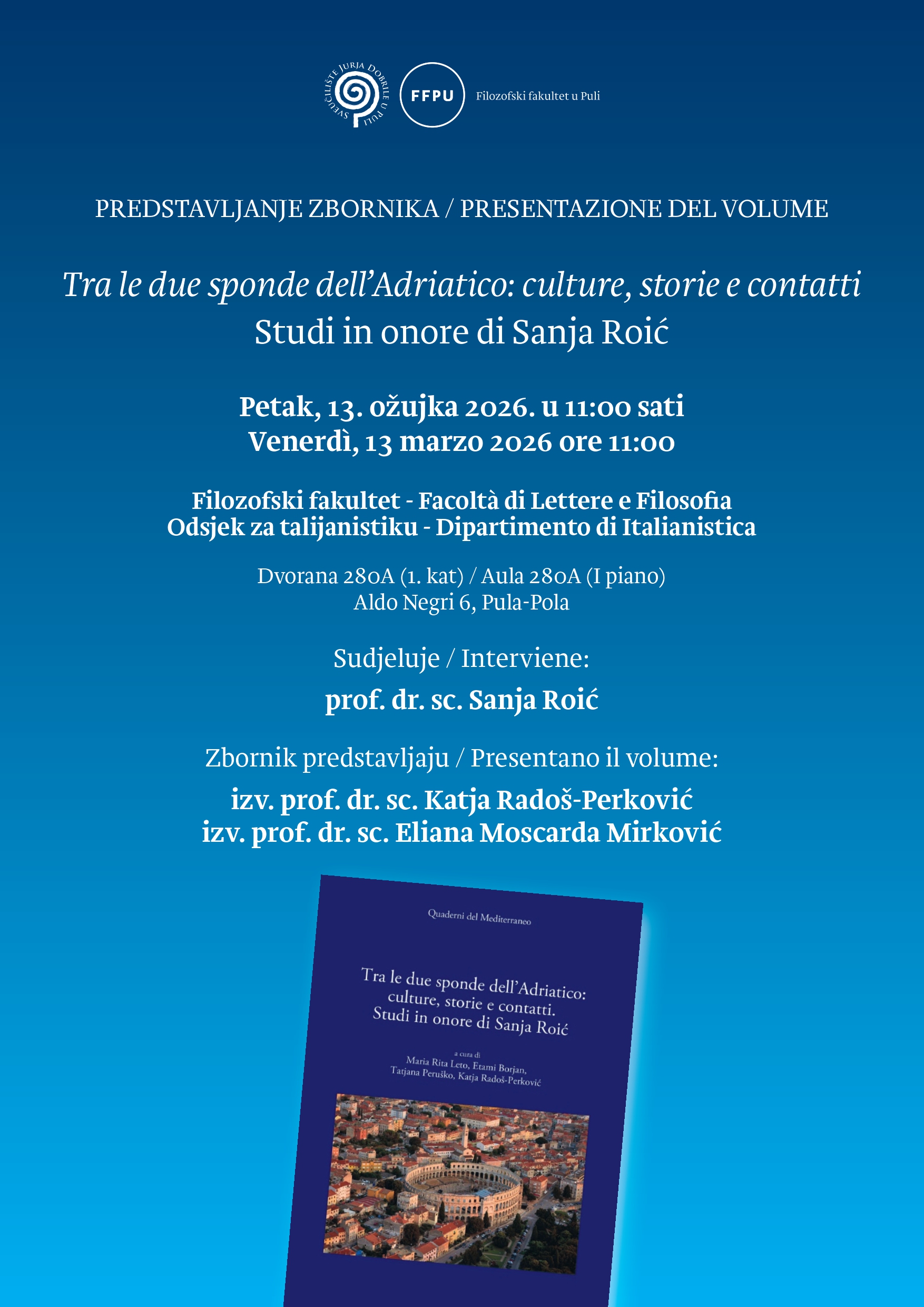 SVEUČILIŠTE JURJA DOBRILE U PULI

FFPU

Filozofski fakultet u Puli

PREDSTAVLJANJE ZBORNIKA / PRESENTAZIONE DEL VOLUME

Tra le due sponde dell'Adriatico: culture, storie e contatti
Studi in onore di Sanja Roić

Petak, 13. ožujka 2026. u 11:00 sati
Venerdì, 13 marzo 2026 ore 11:00

Filozofski fakultet - Facoltà di Lettere e Filosofia
Odsjek za talijanistiku - Dipartimento di Italianistica

Dvorana 280A (1. kat) / Aula 280A (I piano)
Aldo Negri 6, Pula-Pola

Sudjeluje / Interviene:

prof. dr. sc. Sanja Roić

Zbornik predstavljaju / Presentano il volume:

izv. prof. dr. sc. Katja Radoš-Perković
izv. prof. dr. sc. Eliana Moscarda Mirković

Quaderni del Mediterraneo

Tra le due sponde dell'Adriatico:
culture, storie e contatti.
Studi in onore di Sanja Roić

a cura di
Maria Rita Leto, Etami Borjan,
Tatjana Peruško, Katja Radoš-Perković